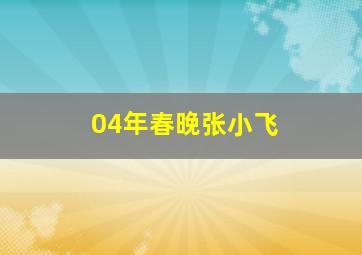 04年春晚张小飞